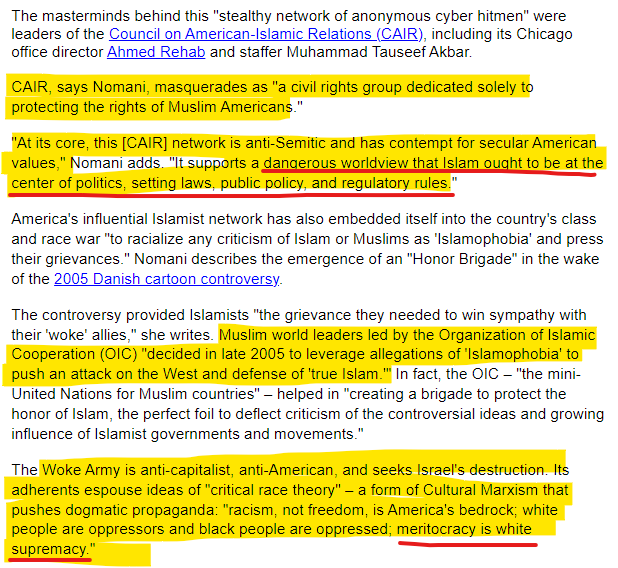 The masterminds behind this "stealthy network of anonymous cyber hitmen" were leaders of the Council on American-Islamic Relations (CAIR), including its Chicago office director Ahmed Rehab and staffer Muhammad Tauseef Akbar.

CAIR, says Nomani, masquerades as "a civil rights group dedicated solely to protecting the rights of Muslim Americans."

"At its core, this [CAIR] network is anti-Semitic and has contempt for secular American values," Nomani adds. "It supports a dangerous worldview that Islam ought to be at the center of politics, setting laws, public policy, and regulatory rules."

America's influential Islamist network has also embedded itself into the country's class and race war "to racialize any criticism of Islam or Muslims as 'Islamophobia' and press their grievances." Nomani describes the emergence of an "Honor Brigade" in the wake of the 2005 Danish cartoon controversy.

The controversy provided Islamists "the grievance they needed to win sympathy with their 'woke' allies," she writes. Muslim world leaders led by the Organization of Islamic Cooperation (OIC) "decided in late 2005 to leverage allegations of 'Islamophobia' to push an attack on the West and defense of 'true Islam.'" In fact, the OIC – "the mini-United Nations for Muslim countries" – helped in "creating a brigade to protect the honor of Islam, the perfect foil to deflect criticism of the controversial ideas and growing influence of Islamist governments and movements."

The Woke Army is anti-capitalist, anti-American, and seeks Israel's destruction. Its adherents espouse ideas of "critical race theory" – a form of Cultural Marxism that pushes dogmatic propaganda: "racism, not freedom, is America's bedrock; white people are oppressors and black people are oppressed; meritocracy is white supremacy."